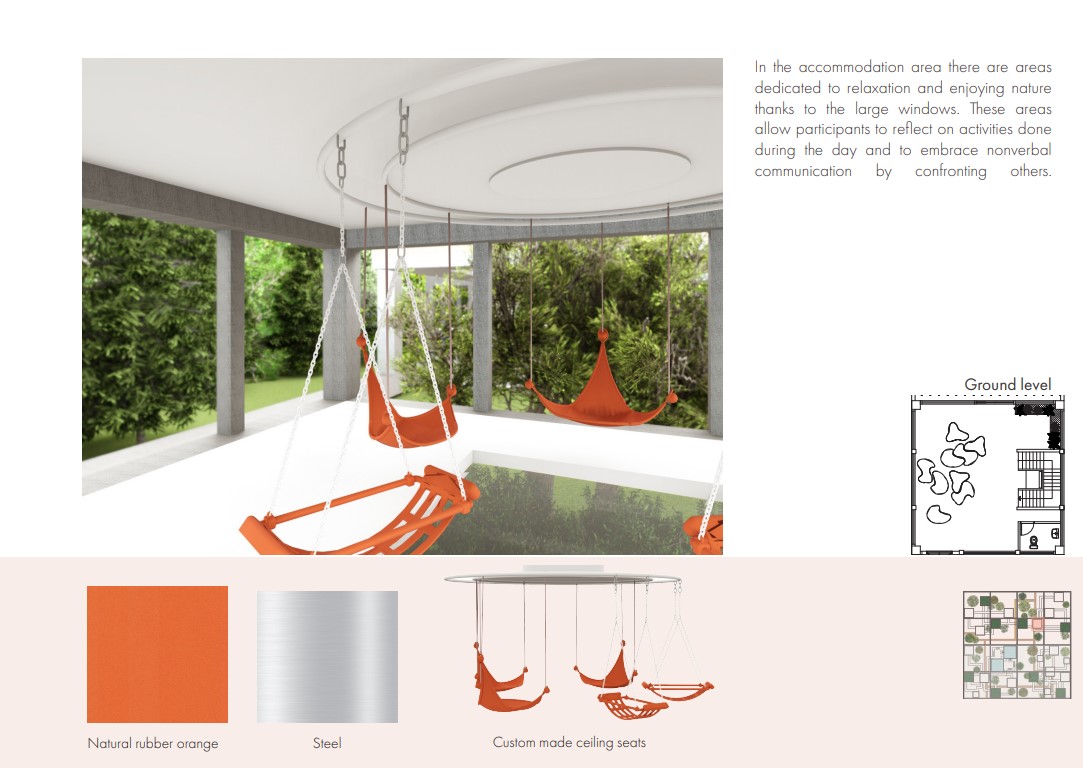 In the accommodation area there are areas dedicated to relaxation and enjoying nature thanks to the large windows. These areas allow participants to reflect on activities done during the day and to embrace nonverbal communication by confronting others.

Ground level

Natural rubber orange

Steel

Custom made ceiling seats